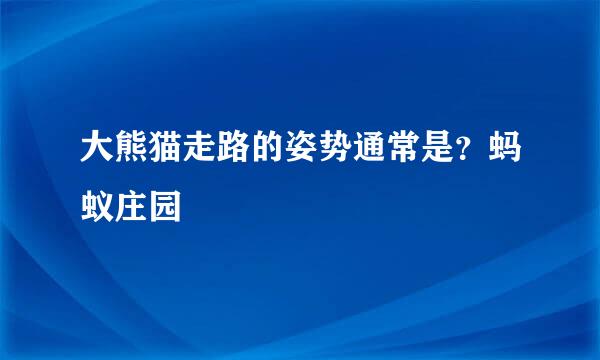 大熊猫走路的姿势通常是？蚂蚁庄园